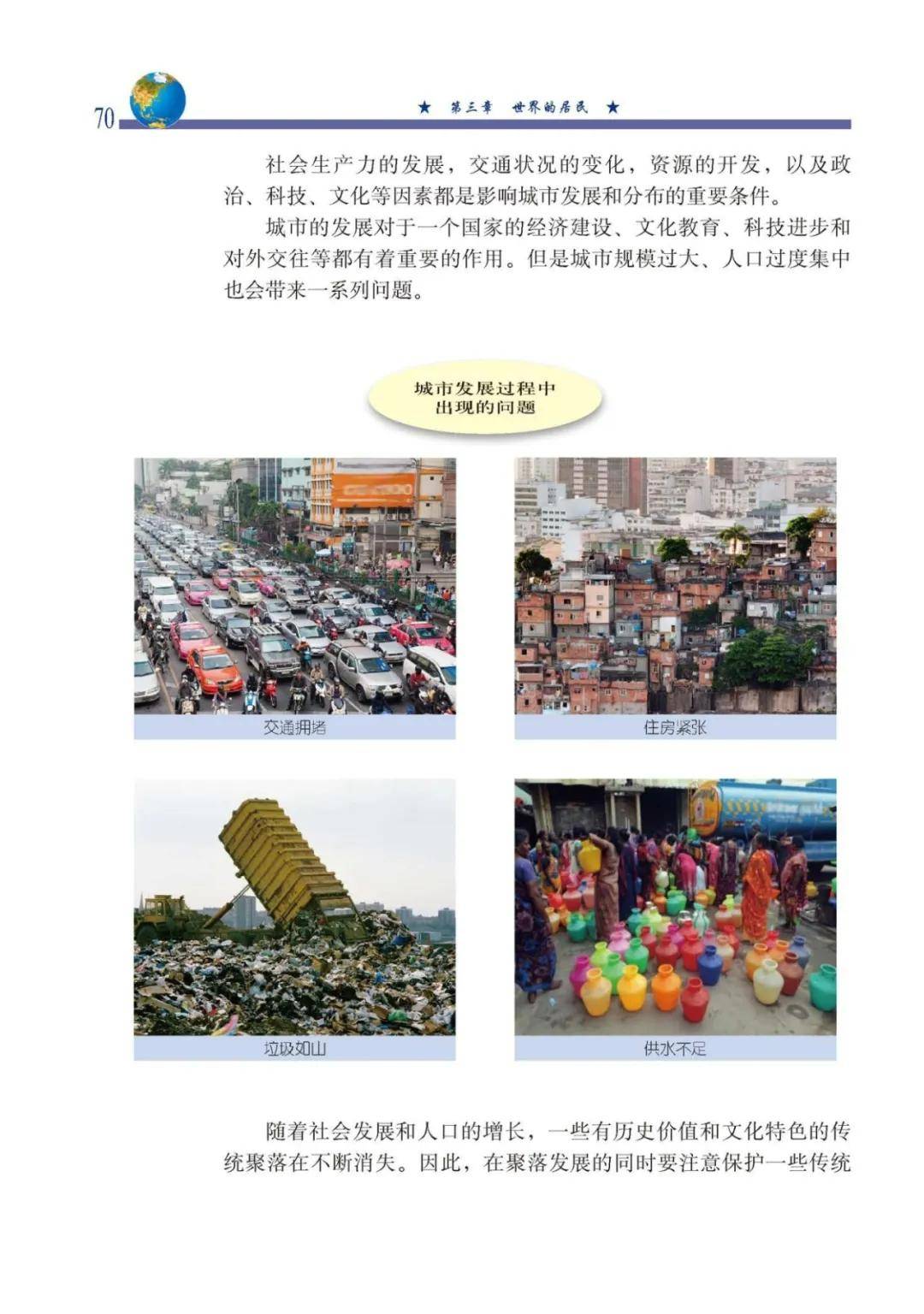 70

★ 第三章 世界的居民 ★

社会生产力的发展，交通状况的变化，资源的开发，以及政治、科技、文化等因素都是影响城市发展和分布的重要条件。

城市的发展对于一个国家的经济建设、文化教育、科技进步和对外交往等都有着重要的作用。但是城市规模过大、人口过度集中也会带来一系列问题。

城市发展过程中出现的问题

交通拥堵

住房紧张

垃圾如山

供水不足

随着社会发展和人口的增长，一些有历史价值和文化特色的传统聚落在不断消失。因此，在聚落发展的同时要注意保护一些传统